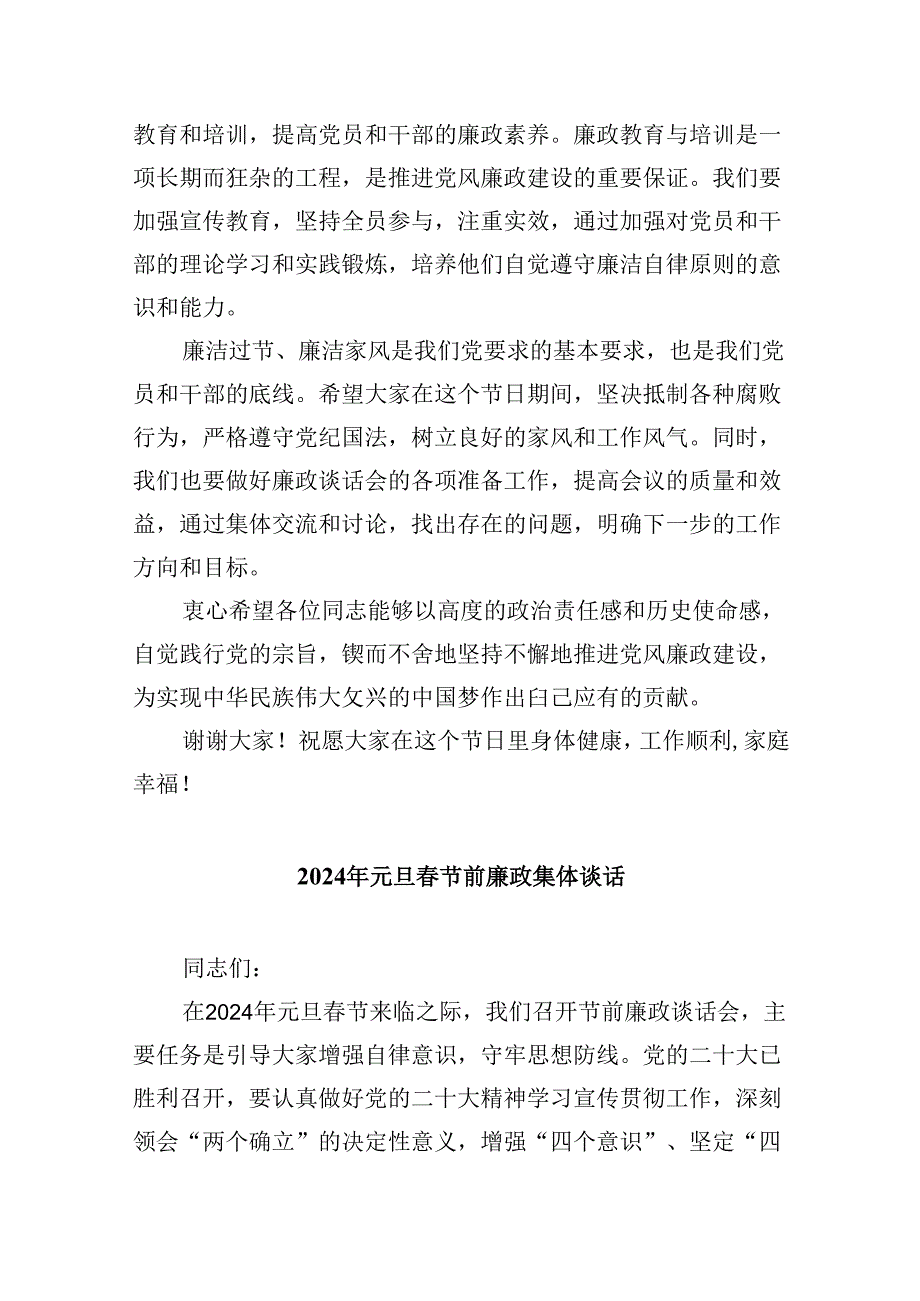 教育和培训，提高党员和干部的廉政素养。廉政教育与培训是一项长期而狂杂的工程，是推进党风廉政建设的重要保证。我们要加强宣传教育，坚持全员参与，注重实效，通过加强对党员和干部的理论学习和实践锻炼，培养他们自觉遵守廉洁自律原则的意识和能力。

廉洁过节、廉洁家风是我们党要求的基本要求，也是我们党员和干部的底线。希望大家在这个节日期间，坚决抵制各种腐败行为，严格遵守党纪国法，树立良好的家风和工作风气。同时，我们也要做好廉政谈话会的各项准备工作，提高会议的质量和效益，通过集体交流和讨论，找出存在的问题，明确下一步的工作方向和目标。

衷心希望各位同志能够以高度的政治责任感和历史使命感，自觉践行党的宗旨，锲而不舍地坚持不懈地推进党风廉政建设，为实现中华民族伟大攵兴的中国梦作出白己应有的贡献。

谢谢大家！祝愿大家在这个节日里身体健康，工作顺利,家庭幸福！

2024年元旦春节前廉政集体谈话

同志们：

在2024年元旦春节来临之际，我们召开节前廉政谈话会，主要任务是引导大家增强自律意识，守牢思想防线。党的二十大已胜利召开，要认真做好党的二十大精神学习宣传贯彻工作，深刻领会“两个确立”的决定性意义，增强“四个意识”、坚定“四